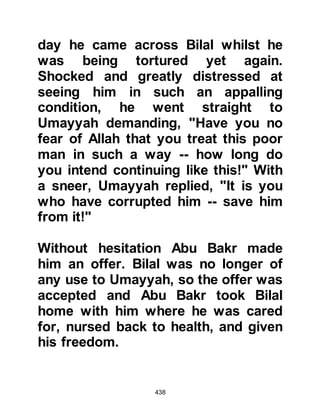 day he came across Bilal whilst he was being tortured yet again. Shocked and greatly distressed at seeing him in such an appalling condition, he went straight to Umayyah demanding, "Have you no fear of Allah that you treat this poor man in such a way -- how long do you intend continuing like this!" With a sneer, Umayyah replied, "It is you who have corrupted him -- save him from it!"

Without hesitation Abu Bakr made him an offer. Bilal was no longer of any use to Umayyah, so the offer was accepted and Abu Bakr took Bilal home with him where he was cared for, nursed back to health, and given his freedom.

438